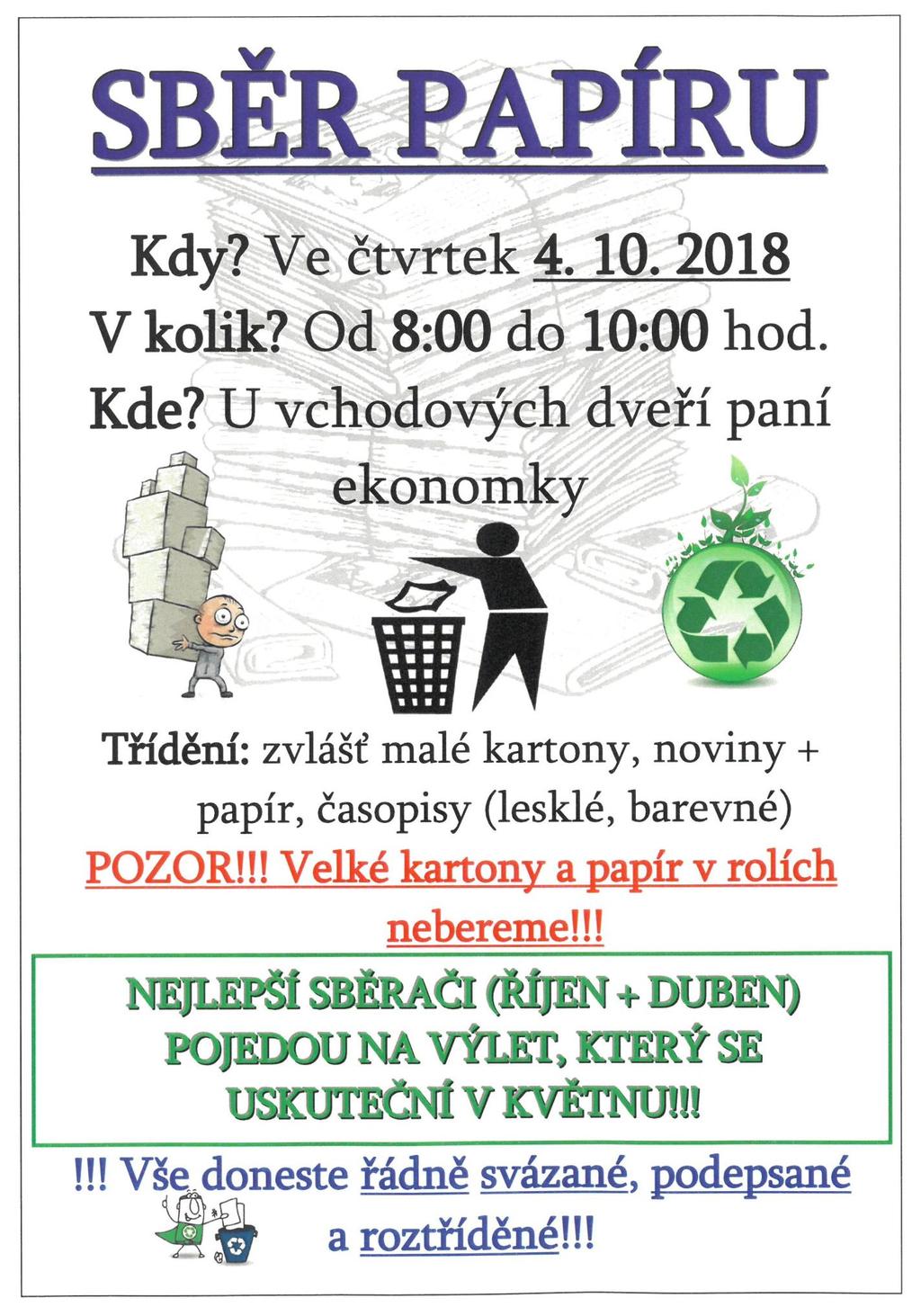 SBĚR PAPÍRU

Kdy? Ve čtvrtek 4. 10. 2018
V kolik? Od 8:00 do 10:00 hod.
Kde? U vchodových dveří paní ekonomky

Třídění: zvlášť malé kartony, noviny + papír, časopisy (lesklé, barevné)
POZOR!!! Velké kartony a papír v rolích nebereme!!!

NEJLEPŠÍ SBĚRAČI (ŘÍJEN + DUBEN) POJEDOU NA VÝLET, KTERÝ SE USKUTEČNÍ V KVĚTNU!!!

!!! Vše doneste řádně svázané, podepsané a roztříděné!!!